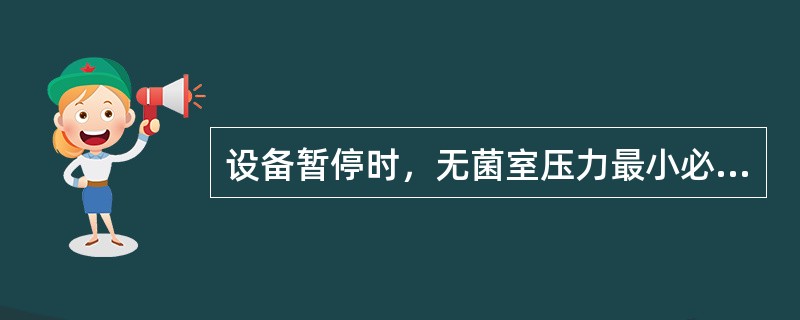 设备暂停时，无菌室压力最小必...